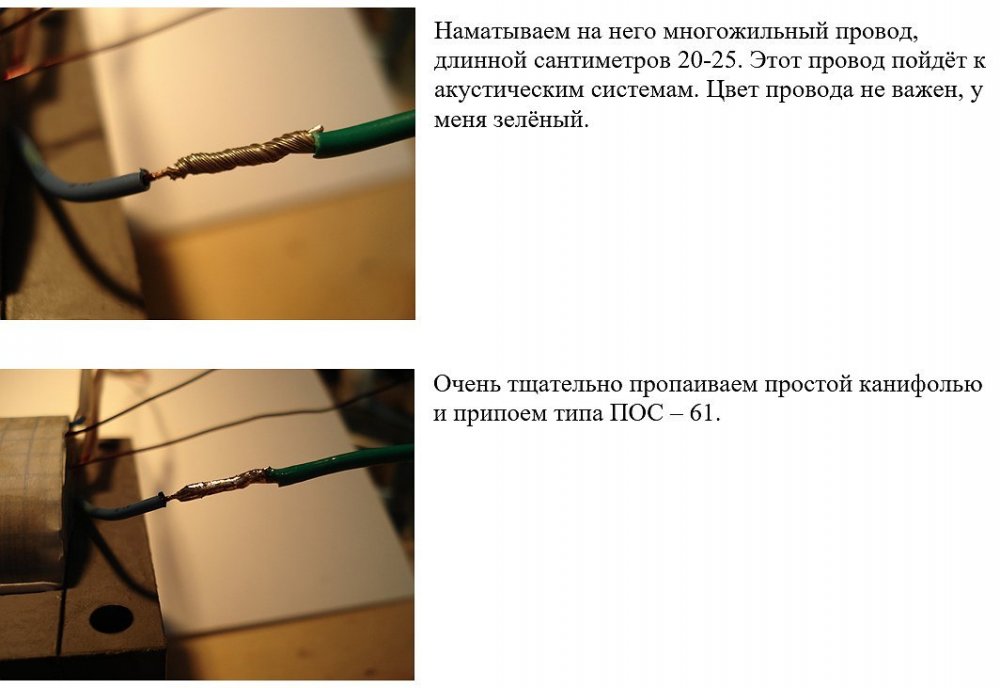 Наматываем на него многожильный провод, длинной сантиметров 20-25. Этот провод пойдёт к акустическим системам. Цвет провода не важен, у меня зелёный.

Очень тщательно пропаиваем простой канифолью и припоем типа ПОС – 61.